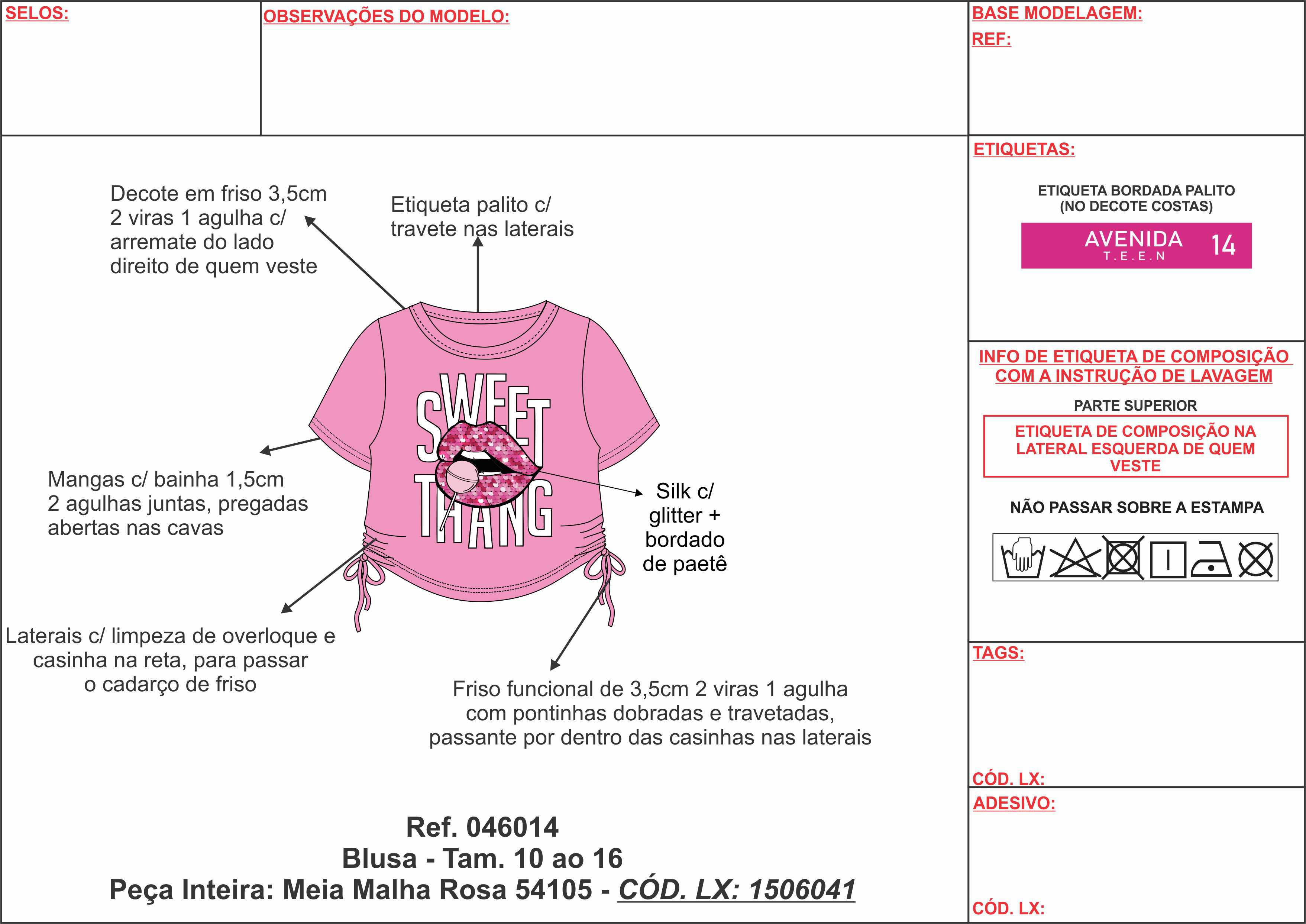 SELOS:

OBSERVAÇÕES DO MODELO:

BASE MODELAGEM:
REF:

Decote em friso 3,5cm 2 viras 1 agulha c/ arremate do lado direito de quem veste

Etiqueta palito c/ travete nas laterais

SWEET THANG

Mangas c/ bainha 1,5cm 2 agulhas juntas, pregadas abertas nas cavas

Silk c/ glitter + bordado de paetê

Laterais c/ limpeza de overloque e casinha na reta, para passar o cadarço de friso

Friso funcional de 3,5cm 2 viras 1 agulha com pontinhas dobradas e travetadas, passante por dentro das casinhas nas laterais

Ref. 046014
Blusa - Tam. 10 ao 16
Peça Inteira: Meia Malha Rosa 54105 - CÓD. LX: 1506041

ETIQUETAS:

ETIQUETA BORDADA PALITO (NO DECOTE COSTAS)

AVENIDA T.E.E.N 14

INFO DE ETIQUETA DE COMPOSIÇÃO COM A INSTRUÇÃO DE LAVAGEM

PARTE SUPERIOR

ETIQUETA DE COMPOSIÇÃO NA LATERAL ESQUERDA DE QUEM VESTE

NÃO PASSAR SOBRE A ESTAMPA

TAGS:

CÓD. LX:

ADESIVO:

CÓD. LX: